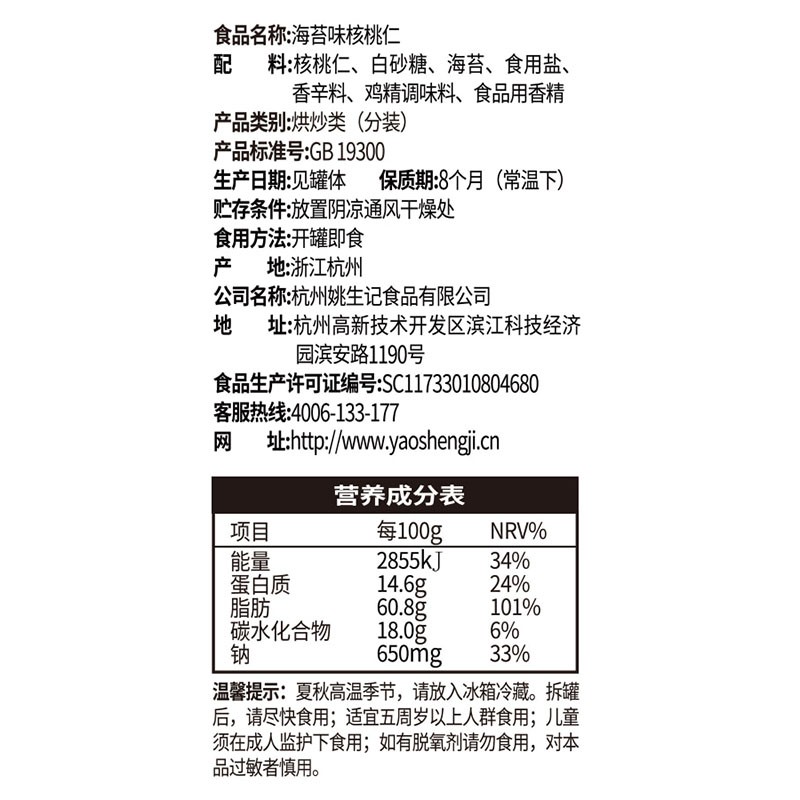 食品名称:海苔味核桃仁
配　料:核桃仁、白砂糖、海苔、食用盐、香辛料、鸡精调味料、食品用香精
产品类别:烘炒类（分装）
产品标准号:GB 19300
生产日期:见罐体　保质期:8个月（常温下）
贮存条件:放置阴凉通风干燥处
食用方法:开罐即食
产　地:浙江杭州
公司名称:杭州姚生记食品有限公司
地　址:杭州高新技术开发区滨江科技经济园滨安路1190号
食品生产许可证编号:SC11733010804680
客服热线:4006-133-177
网　址:http://www.yaoshengji.cn

营养成分表

| 项目 | 每100g | NRV% |
|---|---|---|
| 能量 | 2855kJ | 34% |
| 蛋白质 | 14.6g | 24% |
| 脂肪 | 60.8g | 101% |
| 碳水化合物 | 18.0g | 6% |
| 钠 | 650mg | 33% |

温馨提示：夏秋高温季节，请放入冰箱冷藏。拆罐后，请尽快食用；适宜五周岁以上人群食用；儿童须在成人监护下食用；如有脱氧剂请勿食用，对本品过敏者慎用。